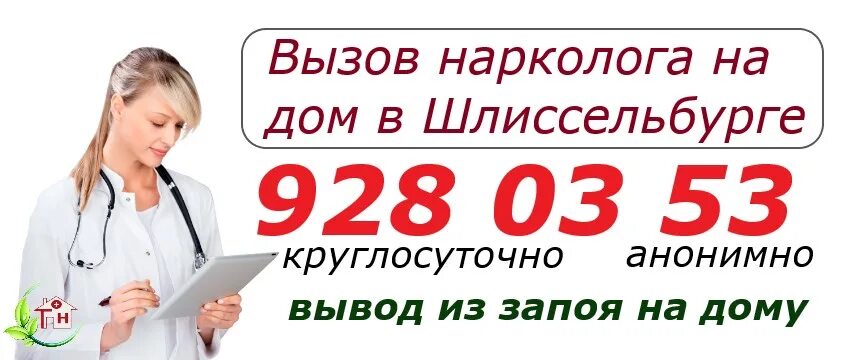 Вызов нарколога на дом в Шлиссельбурге

928 03 53

круглосуточно анонимно

вывод из запоя на дому

ТН